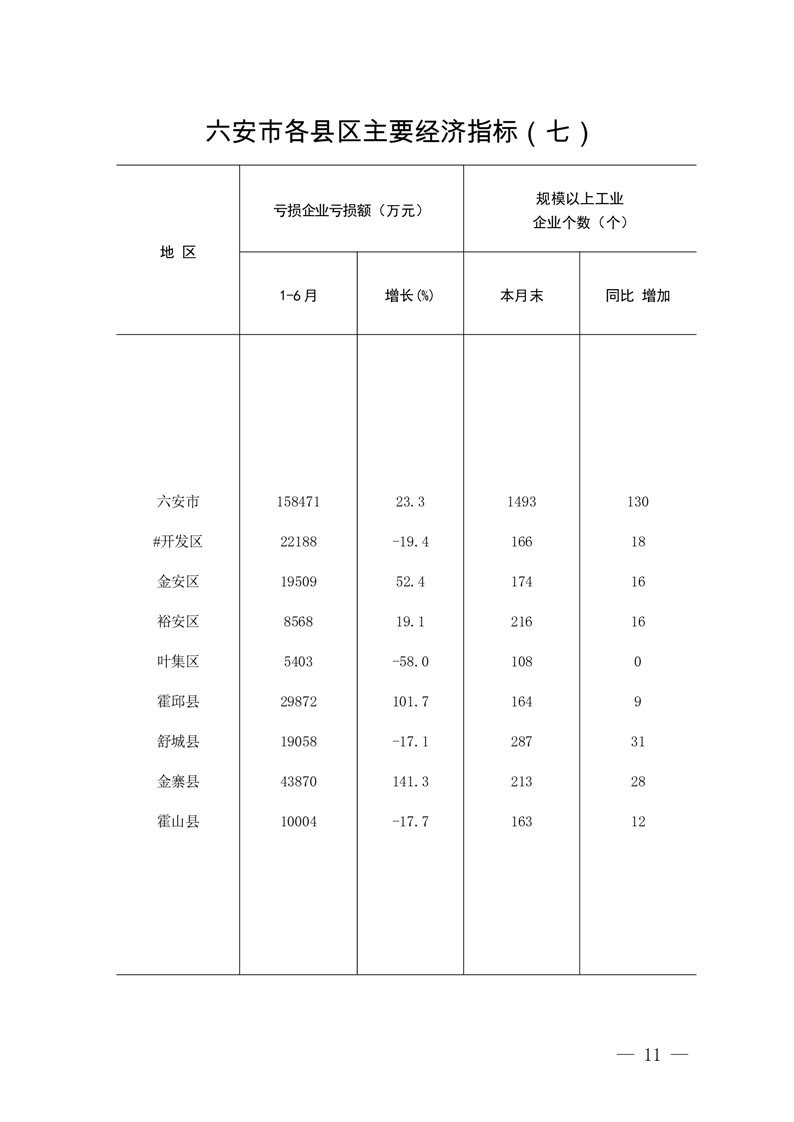 六安市各县区主要经济指标（七）

| 地 区 | 亏损企业亏损额（万元） 1-6月 | 亏损企业亏损额（万元） 增长(%) | 规模以上工业企业个数（个） 本月末 | 规模以上工业企业个数（个） 同比 增加 |
|---|---|---|---|---|
| 六安市 | 158471 | 23.3 | 1493 | 130 |
| #开发区 | 22188 | -19.4 | 166 | 18 |
| 金安区 | 19509 | 52.4 | 174 | 16 |
| 裕安区 | 8568 | 19.1 | 216 | 16 |
| 叶集区 | 5403 | -58.0 | 108 | 0 |
| 霍邱县 | 29872 | 101.7 | 164 | 9 |
| 舒城县 | 19058 | -17.1 | 287 | 31 |
| 金寨县 | 43870 | 141.3 | 213 | 28 |
| 霍山县 | 10004 | -17.7 | 163 | 12 |

— 11 —